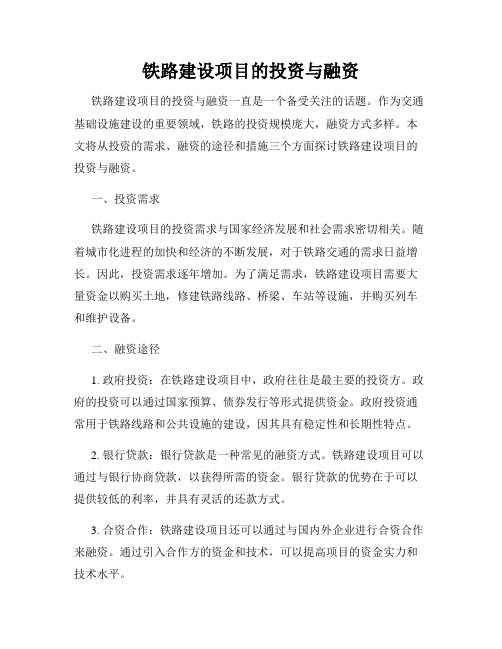 铁路建设项目的投资与融资

铁路建设项目的投资与融资一直是一个备受关注的话题。作为交通基础设施建设的重要领域，铁路的投资规模庞大，融资方式多样。本文将从投资的需求、融资的途径和措施三个方面探讨铁路建设项目的投资与融资。

一、投资需求

铁路建设项目的投资需求与国家经济发展和社会需求密切相关。随着城市化进程的加快和经济的不断发展，对于铁路交通的需求日益增长。因此，投资需求逐年增加。为了满足需求，铁路建设项目需要大量资金以购买土地，修建铁路线路、桥梁、车站等设施，并购买列车和维护设备。

二、融资途径

1. 政府投资：在铁路建设项目中，政府往往是最主要的投资方。政府的投资可以通过国家预算、债券发行等形式提供资金。政府投资通常用于铁路线路和公共设施的建设，因其具有稳定性和长期性特点。

2. 银行贷款：银行贷款是一种常见的融资方式。铁路建设项目可以通过与银行协商贷款，以获得所需的资金。银行贷款的优势在于可以提供较低的利率，并具有灵活的还款方式。

3. 合资合作：铁路建设项目还可以通过与国内外企业进行合资合作来融资。通过引入合作方的资金和技术，可以提高项目的资金实力和技术水平。